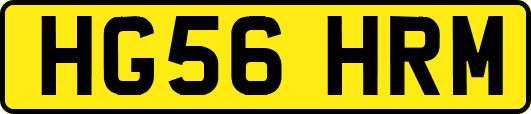 HG56 HRM